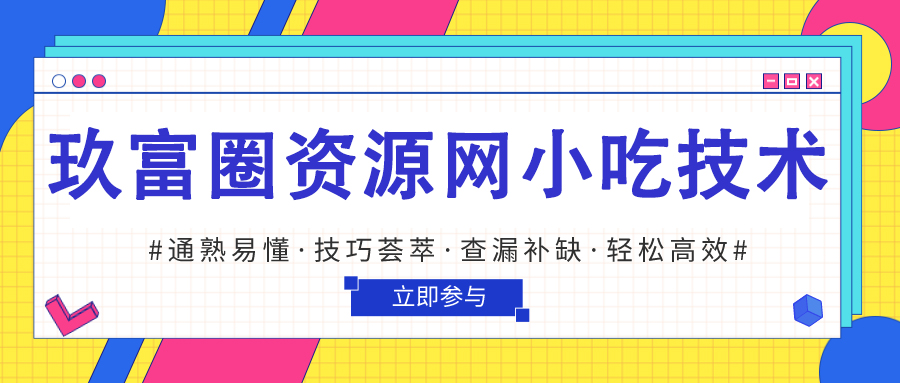 玖富圈资源网小吃技术

#通熟易懂·技巧荟萃·查漏补缺·轻松高效#

立即参与